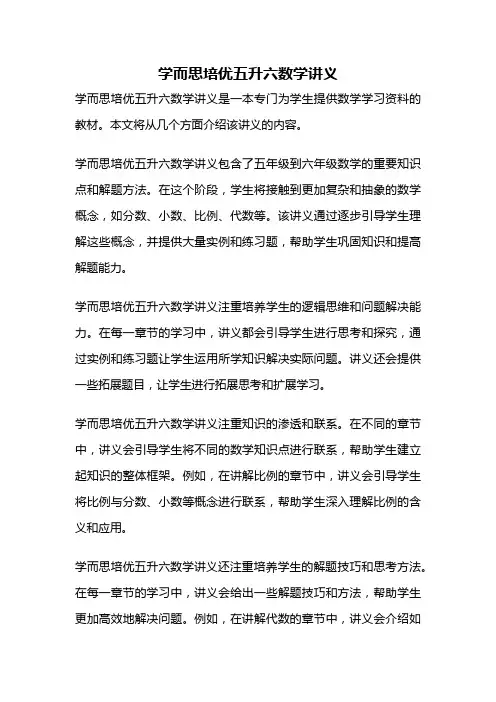 学而思培优五升六数学讲义

学而思培优五升六数学讲义是一本专门为学生提供数学学习资料的教材。本文将从几个方面介绍该讲义的内容。

学而思培优五升六数学讲义包含了五年级到六年级数学的重要知识点和解题方法。在这个阶段，学生将接触到更加复杂和抽象的数学概念，如分数、小数、比例、代数等。该讲义通过逐步引导学生理解这些概念，并提供大量实例和练习题，帮助学生巩固知识和提高解题能力。

学而思培优五升六数学讲义注重培养学生的逻辑思维和问题解决能力。在每一章节的学习中，讲义都会引导学生进行思考和探究，通过实例和练习题让学生运用所学知识解决实际问题。讲义还会提供一些拓展题目，让学生进行拓展思考和扩展学习。

学而思培优五升六数学讲义注重知识的渗透和联系。在不同的章节中，讲义会引导学生将不同的数学知识点进行联系，帮助学生建立起知识的整体框架。例如，在讲解比例的章节中，讲义会引导学生将比例与分数、小数等概念进行联系，帮助学生深入理解比例的含义和应用。

学而思培优五升六数学讲义还注重培养学生的解题技巧和思考方法。在每一章节的学习中，讲义会给出一些解题技巧和方法，帮助学生更加高效地解决问题。例如，在讲解代数的章节中，讲义会介绍如